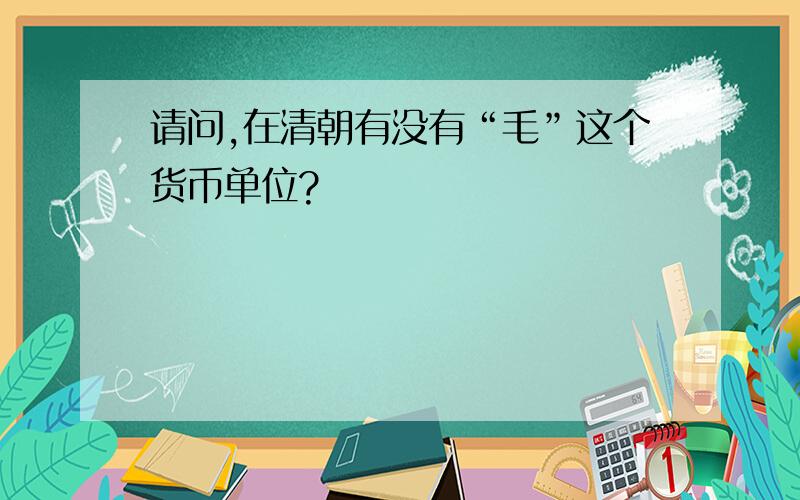 请问,在清朝有没有“毛”这个货币单位?